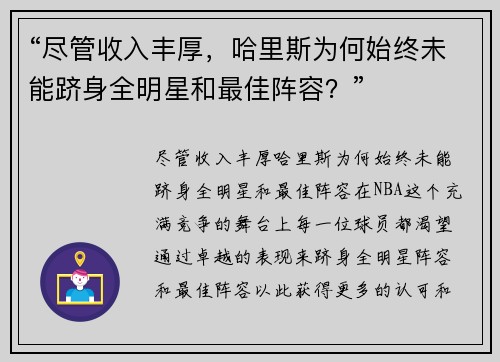 “尽管收入丰厚，哈里斯为何始终未能跻身全明星和最佳阵容？”

尽管收入丰厚哈里斯为何始终未能跻身全明星和最佳阵容在NBA这个充满竞争的舞台上每一位球员都渴望通过卓越的表现来跻身全明星阵容和最佳阵容以此获得更多的认可和